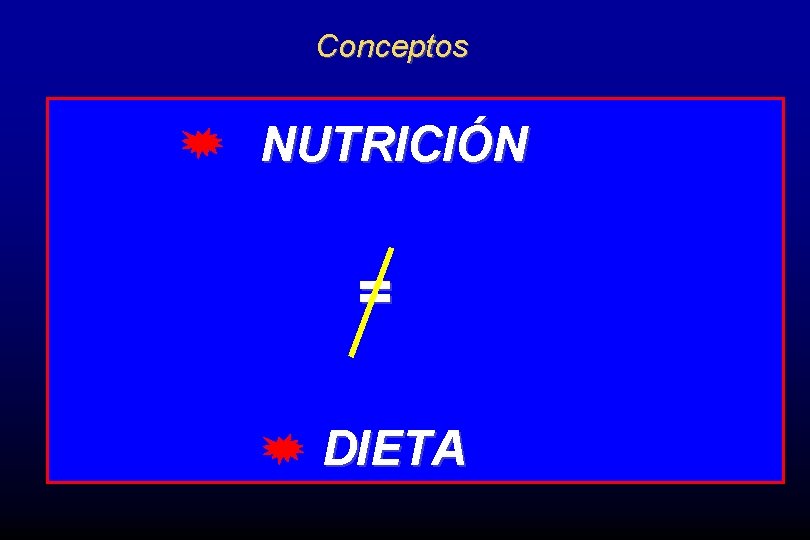 Conceptos

NUTRICIÓN

$\neq$

DIETA